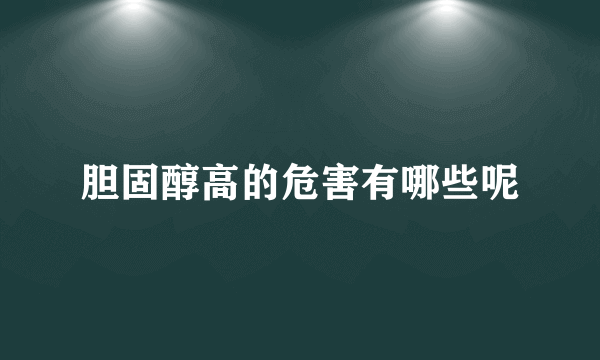 胆固醇高的危害有哪些呢